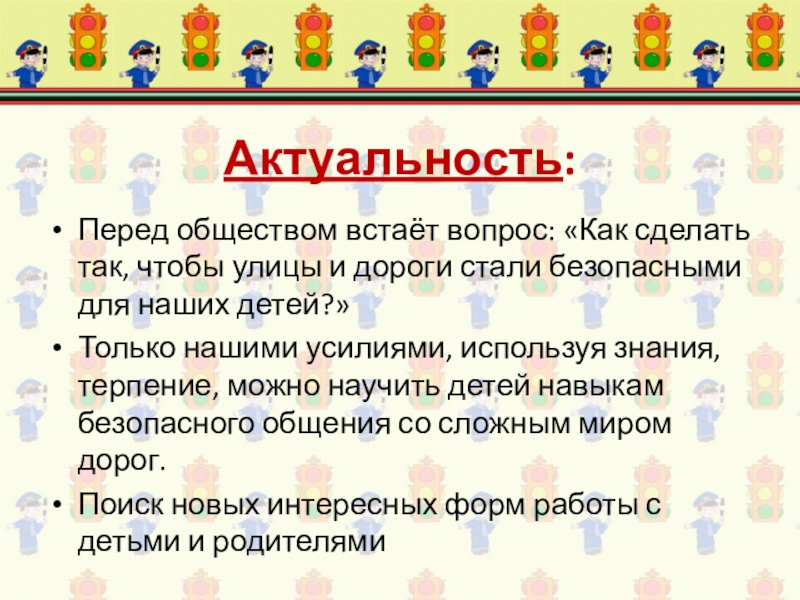 Актуальность:

• Перед обществом встаёт вопрос: «Как сделать так, чтобы улицы и дороги стали безопасными для наших детей?»

• Только нашими усилиями, используя знания, терпение, можно научить детей навыкам безопасного общения со сложным миром дорог.

• Поиск новых интересных форм работы с детьми и родителями